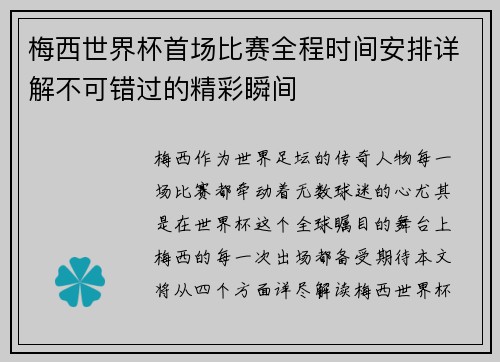 梅西世界杯首场比赛全程时间安排详解不可错过的精彩瞬间

梅西作为世界足坛的传奇人物每一场比赛都牵动着无数球迷的心尤其是在世界杯这个全球瞩目的舞台上梅西的每一次出场都备受期待本文将从四个方面详尽解读梅西世界杯